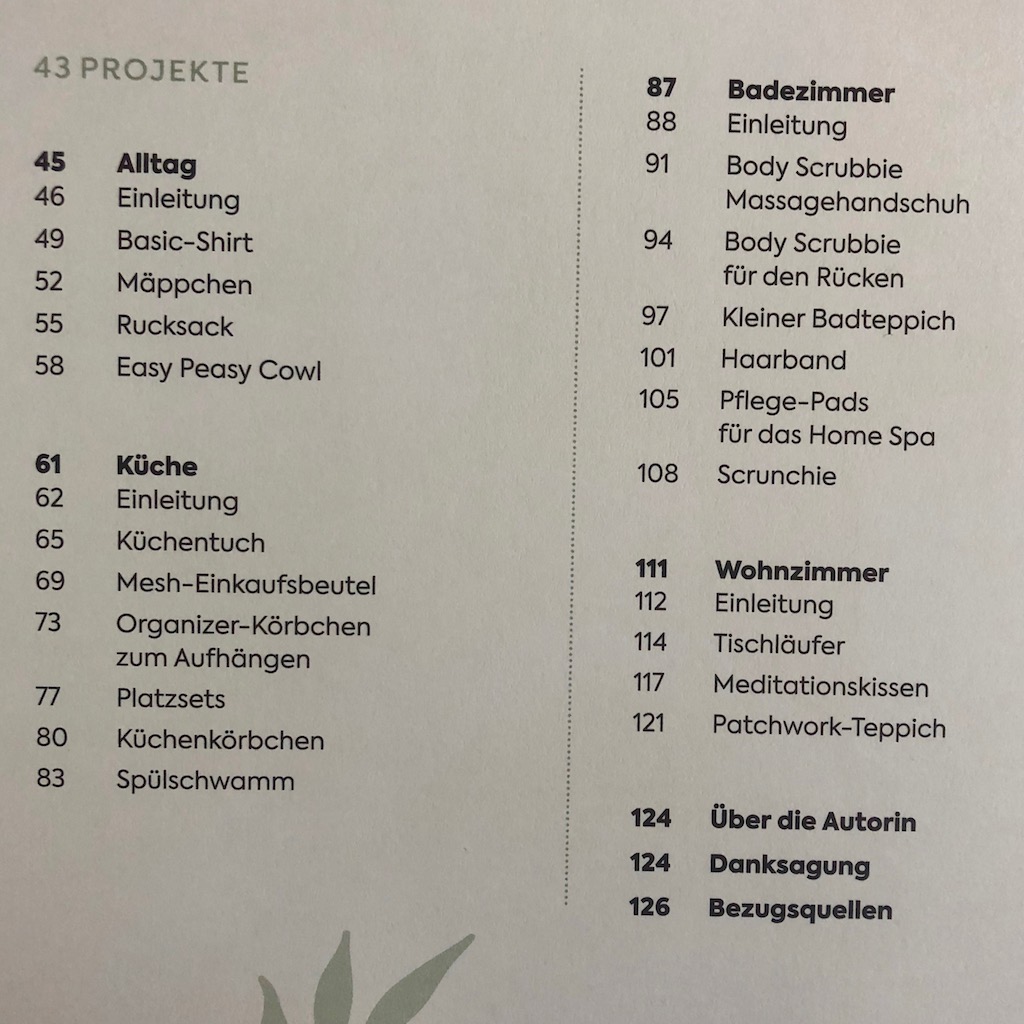 43 PROJEKTE

45 Alltag
46 Einleitung
49 Basic-Shirt
52 Mäppchen
55 Rucksack
58 Easy Peasy Cowl

61 Küche
62 Einleitung
65 Küchentuch
69 Mesh-Einkaufsbeutel
73 Organizer-Körbchen zum Aufhängen
77 Platzsets
80 Küchenkörbchen
83 Spülschwamm

87 Badezimmer
88 Einleitung
91 Body Scrubbie Massagehandschuh
94 Body Scrubbie für den Rücken
97 Kleiner Badteppich
101 Haarband
105 Pflege-Pads für das Home Spa
108 Scrunchie

111 Wohnzimmer
112 Einleitung
114 Tischläufer
117 Meditationskissen
121 Patchwork-Teppich

124 Über die Autorin
124 Danksagung
126 Bezugsquellen